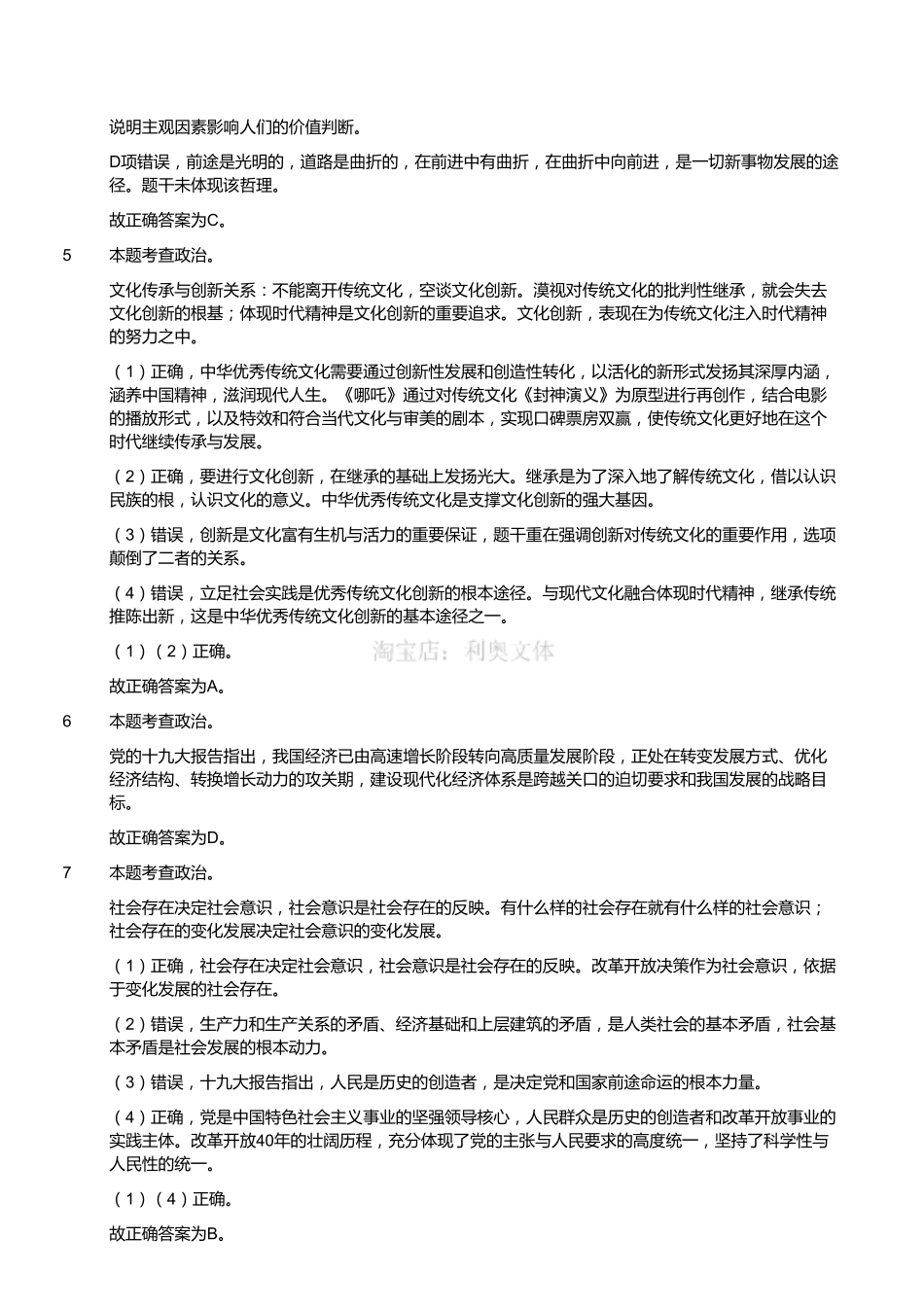 说明主观因素影响人们的价值判断。

D项错误，前途是光明的，道路是曲折的，在前进中有曲折，在曲折中向前进，是一切新事物发展的途径。题干未体现该哲理。

故正确答案为C。

5　本题考查政治。

文化传承与创新关系：不能离开传统文化，空谈文化创新。漠视对传统文化的批判性继承，就会失去文化创新的根基；体现时代精神是文化创新的重要追求。文化创新，表现在为传统文化注入时代精神的努力之中。

（1）正确，中华优秀传统文化需要通过创新性发展和创造性转化，以活化的新形式发扬其深厚内涵，涵养中国精神，滋润现代人生。《哪吒》通过对传统文化《封神演义》为原型进行再创作，结合电影的播放形式，以及特效和符合当代文化与审美的剧本，实现口碑票房双赢，使传统文化更好地在这个时代继续传承与发展。

（2）正确，要进行文化创新，在继承的基础上发扬光大。继承是为了深入地了解传统文化，借以认识民族的根，认识文化的意义。中华优秀传统文化是支撑文化创新的强大基因。

（3）错误，创新是文化富有生机与活力的重要保证，题干重在强调创新对传统文化的重要作用，选项颠倒了二者的关系。

（4）错误，立足社会实践是优秀传统文化创新的根本途径。与现代文化融合体现时代精神，继承传统推陈出新，这是中华优秀传统文化创新的基本途径之一。

（1）（2）正确。

淘宝店：利奥文体

故正确答案为A。

6　本题考查政治。

党的十九大报告指出，我国经济已由高速增长阶段转向高质量发展阶段，正处在转变发展方式、优化经济结构、转换增长动力的攻关期，建设现代化经济体系是跨越关口的迫切要求和我国发展的战略目标。

故正确答案为D。

7　本题考查政治。

社会存在决定社会意识，社会意识是社会存在的反映。有什么样的社会存在就有什么样的社会意识；社会存在的变化发展决定社会意识的变化发展。

（1）正确，社会存在决定社会意识，社会意识是社会存在的反映。改革开放决策作为社会意识，依据于变化发展的社会存在。

（2）错误，生产力和生产关系的矛盾、经济基础和上层建筑的矛盾，是人类社会的基本矛盾，社会基本矛盾是社会发展的根本动力。

（3）错误，十九大报告指出，人民是历史的创造者，是决定党和国家前途命运的根本力量。

（4）正确，党是中国特色社会主义事业的坚强领导核心，人民群众是历史的创造者和改革开放事业的实践主体。改革开放40年的壮阔历程，充分体现了党的主张与人民要求的高度统一，坚持了科学性与人民性的统一。

（1）（4）正确。

故正确答案为B。